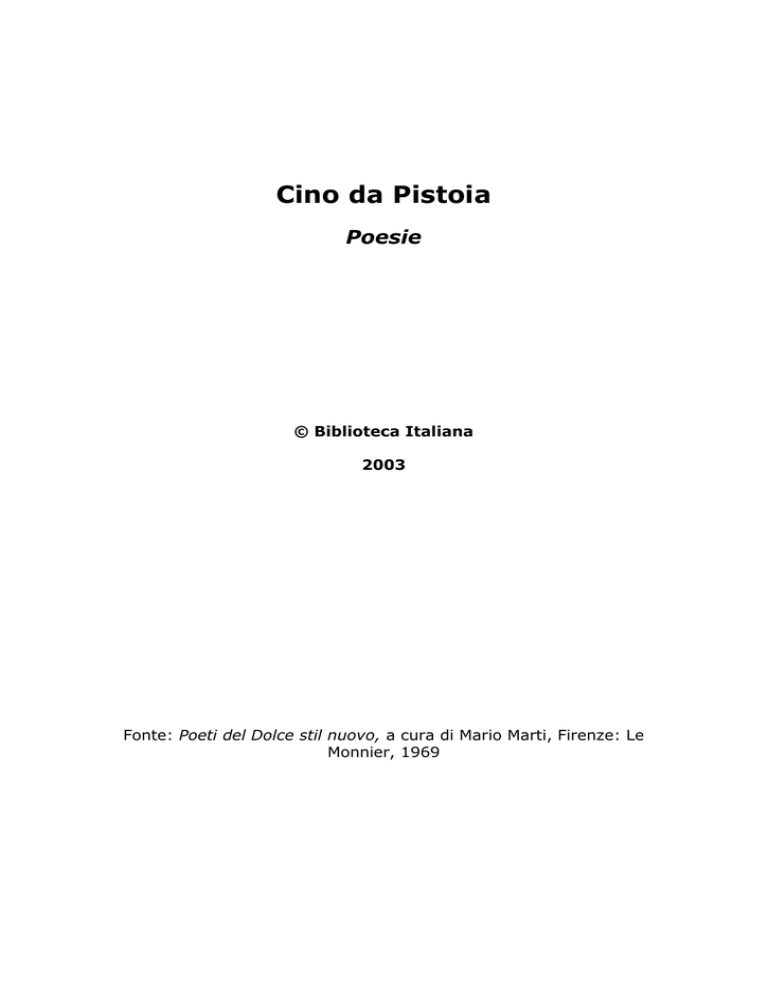 Cino da Pistoia

Poesie

© Biblioteca Italiana

2003

Fonte: Poeti del Dolce stil nuovo, a cura di Mario Marti, Firenze: Le Monnier, 1969